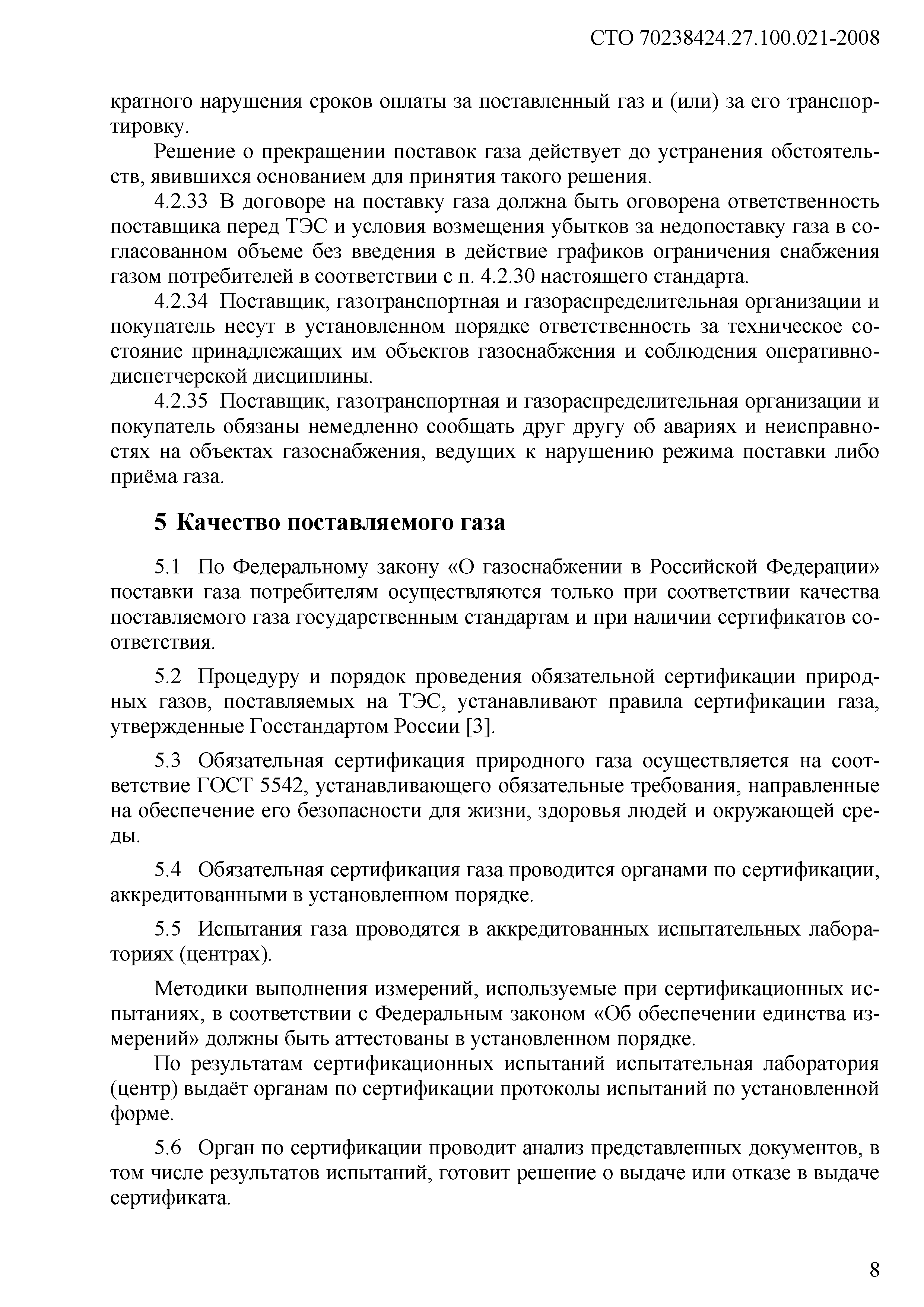 СТО 70238424.27.100.021-2008

кратного нарушения сроков оплаты за поставленный газ и (или) за его транспортировку.

Решение о прекращении поставок газа действует до устранения обстоятельств, явившихся основанием для принятия такого решения.

4.2.33 В договоре на поставку газа должна быть оговорена ответственность поставщика перед ТЭС и условия возмещения убытков за недопоставку газа в согласованном объеме без введения в действие графиков ограничения снабжения газом потребителей в соответствии с п. 4.2.30 настоящего стандарта.

4.2.34 Поставщик, газотранспортная и газораспределительная организации и покупатель несут в установленном порядке ответственность за техническое состояние принадлежащих им объектов газоснабжения и соблюдения оперативно-диспетчерской дисциплины.

4.2.35 Поставщик, газотранспортная и газораспределительная организации и покупатель обязаны немедленно сообщать друг другу об авариях и неисправностях на объектах газоснабжения, ведущих к нарушению режима поставки либо приёма газа.

5 Качество поставляемого газа

5.1 По Федеральному закону «О газоснабжении в Российской Федерации» поставки газа потребителям осуществляются только при соответствии качества поставляемого газа государственным стандартам и при наличии сертификатов соответствия.

5.2 Процедуру и порядок проведения обязательной сертификации природных газов, поставляемых на ТЭС, устанавливают правила сертификации газа, утвержденные Госстандартом России [3].

5.3 Обязательная сертификация природного газа осуществляется на соответствие ГОСТ 5542, устанавливающего обязательные требования, направленные на обеспечение его безопасности для жизни, здоровья людей и окружающей среды.

5.4 Обязательная сертификация газа проводится органами по сертификации, аккредитованными в установленном порядке.

5.5 Испытания газа проводятся в аккредитованных испытательных лабораториях (центрах).

Методики выполнения измерений, используемые при сертификационных испытаниях, в соответствии с Федеральным законом «Об обеспечении единства измерений» должны быть аттестованы в установленном порядке.

По результатам сертификационных испытаний испытательная лаборатория (центр) выдаёт органам по сертификации протоколы испытаний по установленной форме.

5.6 Орган по сертификации проводит анализ представленных документов, в том числе результатов испытаний, готовит решение о выдаче или отказе в выдаче сертификата.

8